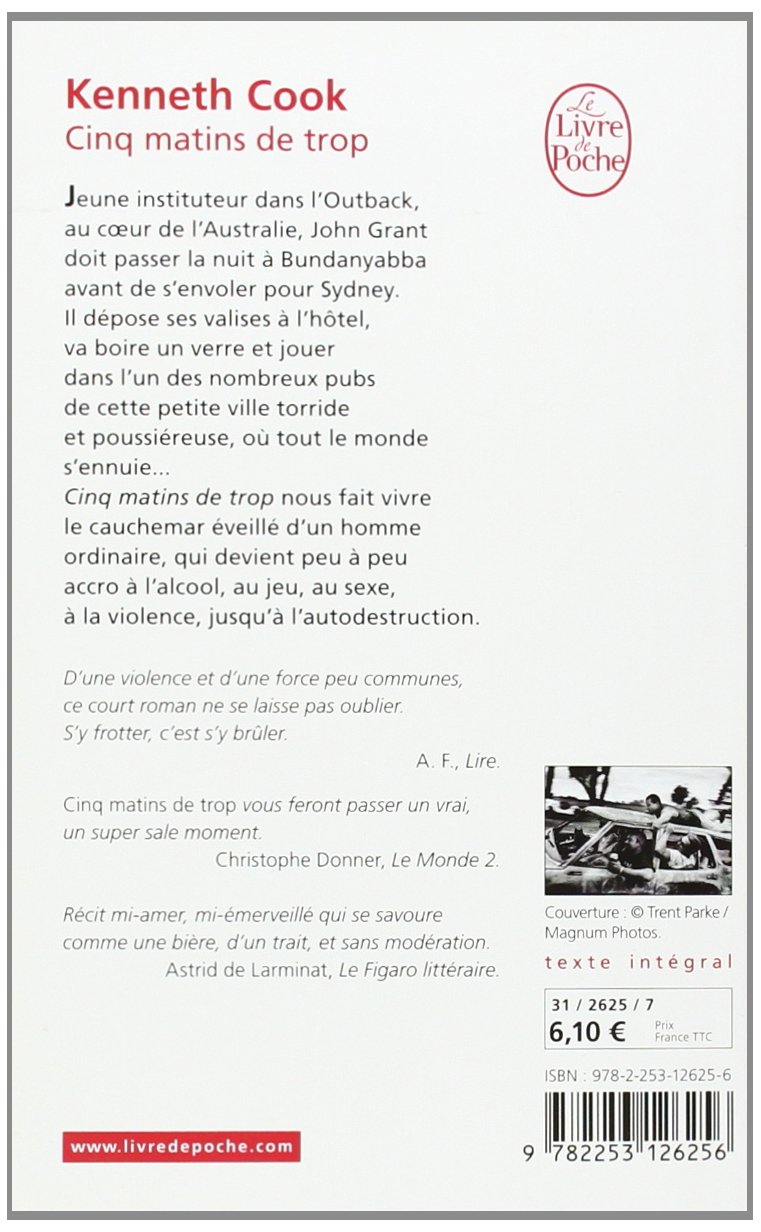 Kenneth Cook
Cinq matins de trop

Le Livre de Poche

Jeune instituteur dans l'Outback, au cœur de l'Australie, John Grant doit passer la nuit à Bundanyabba avant de s'envoler pour Sydney. Il dépose ses valises à l'hôtel, va boire un verre et jouer dans l'un des nombreux pubs de cette petite ville torride et poussiéreuse, où tout le monde s'ennuie...
Cinq matins de trop nous fait vivre le cauchemar éveillé d'un homme ordinaire, qui devient peu à peu accro à l'alcool, au jeu, au sexe, à la violence, jusqu'à l'autodestruction.

D'une violence et d'une force peu communes, ce court roman ne se laisse pas oublier. S'y frotter, c'est s'y brûler.
A. F., Lire.

Cinq matins de trop vous feront passer un vrai, un super sale moment.
Christophe Donner, Le Monde 2.

Récit mi-amer, mi-émerveillé qui se savoure comme une bière, d'un trait, et sans modération.
Astrid de Larminat, Le Figaro littéraire.

Couverture : © Trent Parke / Magnum Photos.

texte intégral

31 / 2625 / 7
6,10 € Prix France TTC

ISBN : 978-2-253-12625-6

9 782253 126256

www.livredepoche.com